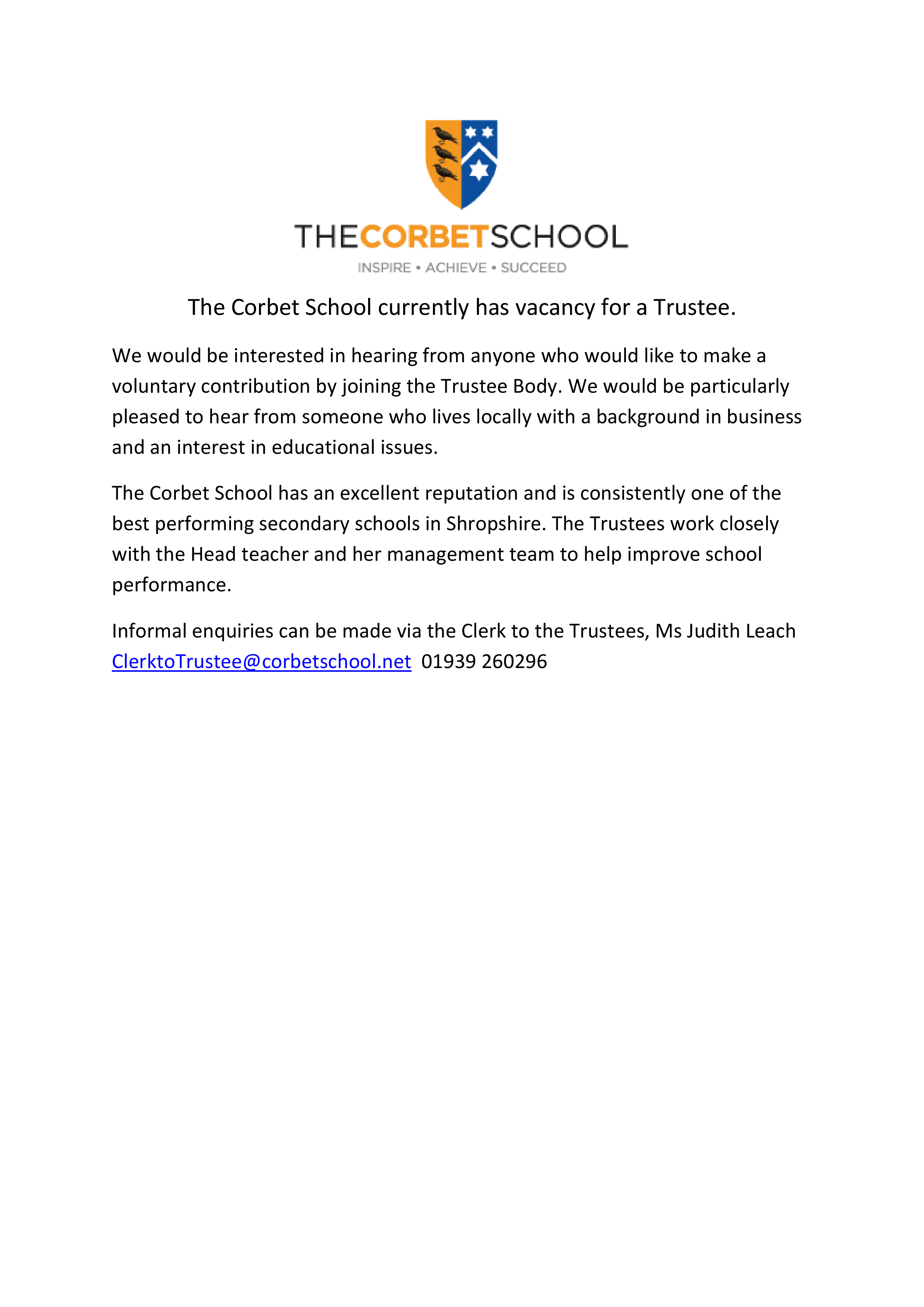 THECORBETSCHOOL
INSPIRE • ACHIEVE • SUCCEED

The Corbet School currently has vacancy for a Trustee.

We would be interested in hearing from anyone who would like to make a voluntary contribution by joining the Trustee Body. We would be particularly pleased to hear from someone who lives locally with a background in business and an interest in educational issues.

The Corbet School has an excellent reputation and is consistently one of the best performing secondary schools in Shropshire. The Trustees work closely with the Head teacher and her management team to help improve school performance.

Informal enquiries can be made via the Clerk to the Trustees, Ms Judith Leach ClerktoTrustee@corbetschool.net 01939 260296